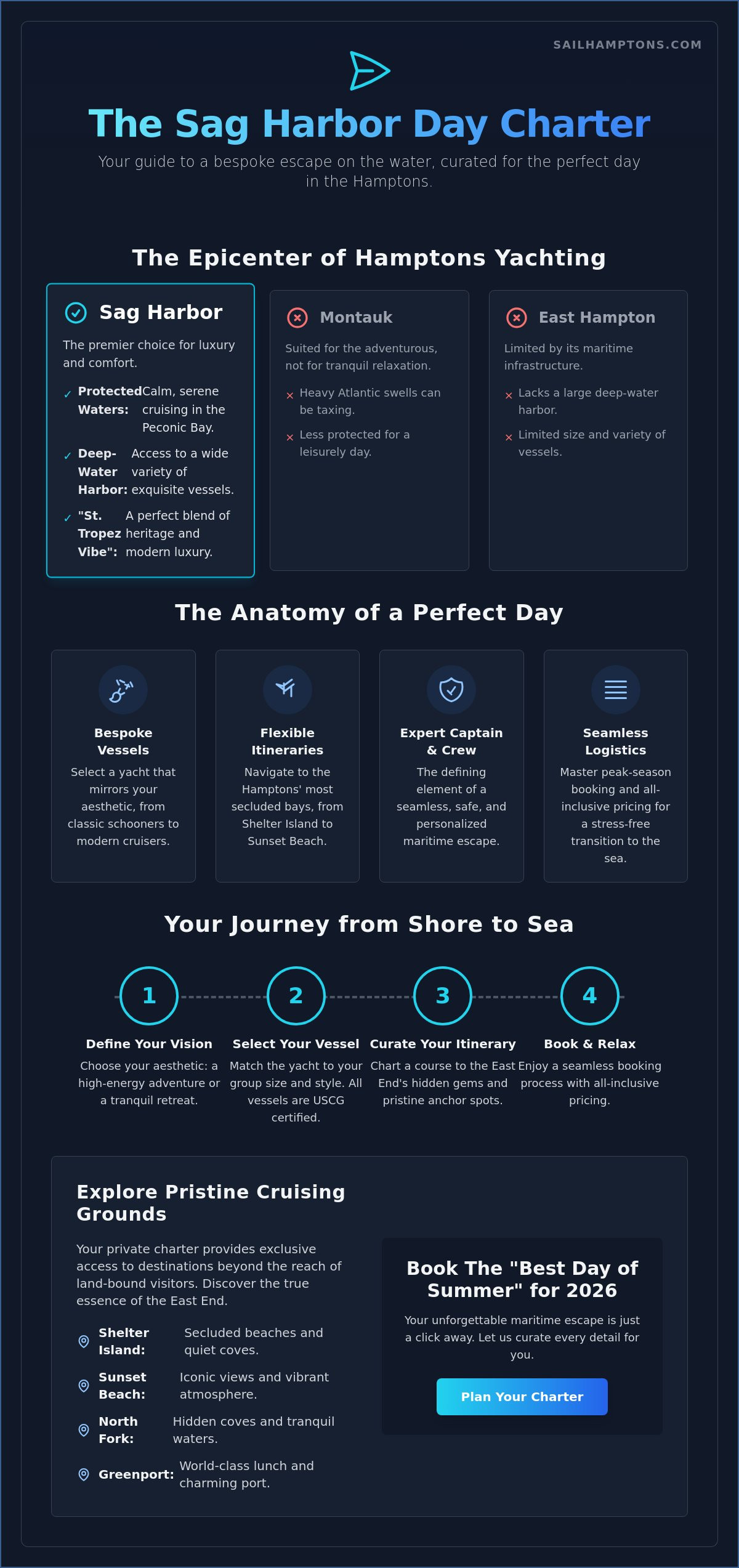 SAILHAMPTONS.COM

The Sag Harbor Day Charter

Your guide to a bespoke escape on the water, curated for the perfect day in the Hamptons.

The Epicenter of Hamptons Yachting

Sag Harbor

The premier choice for luxury and comfort.

✓ Protected Waters: Calm, serene cruising in the Peconic Bay.

✓ Deep-Water Harbor: Access to a wide variety of exquisite vessels.

✓ "St. Tropez Vibe": A perfect blend of heritage and modern luxury.

Montauk

Suited for the adventurous, not for tranquil relaxation.

× Heavy Atlantic swells can be taxing.

× Less protected for a leisurely day.

East Hampton

Limited by its maritime infrastructure.

× Lacks a large deep-water harbor.

× Limited size and variety of vessels.

The Anatomy of a Perfect Day

Bespoke Vessels
Select a yacht that mirrors your aesthetic, from classic schooners to modern cruisers.

Flexible Itineraries
Navigate to the Hamptons' most secluded bays, from Shelter Island to Sunset Beach.

Expert Captain & Crew
The defining element of a seamless, safe, and personalized maritime escape.

Seamless Logistics
Master peak-season booking and all-inclusive pricing for a stress-free transition to the sea.

Your Journey from Shore to Sea

1
Define Your Vision
Choose your aesthetic: a high-energy adventure or a tranquil retreat.

2
Select Your Vessel
Match the yacht to your group size and style. All vessels are USCG certified.

3
Curate Your Itinerary
Chart a course to the East End's hidden gems and pristine anchor spots.

4
Book & Relax
Enjoy a seamless booking process with all-inclusive pricing.

Explore Pristine Cruising Grounds

Your private charter provides exclusive access to destinations beyond the reach of land-bound visitors. Discover the true essence of the East End.

Shelter Island: Secluded beaches and quiet coves.

Sunset Beach: Iconic views and vibrant atmosphere.

North Fork: Hidden coves and tranquil waters.

Greenport: World-class lunch and charming port.

Book The "Best Day of Summer" for 2026

Your unforgettable maritime escape is just a click away. Let us curate every detail for you.

Plan Your Charter